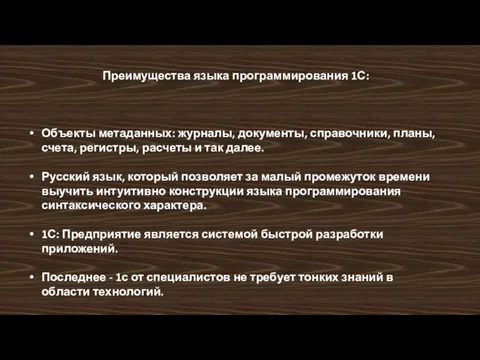 Преимущества языка программирования 1С:

• Объекты метаданных: журналы, документы, справочники, планы, счета, регистры, расчеты и так далее.

• Русский язык, который позволяет за малый промежуток времени выучить интуитивно конструкции языка программирования синтаксического характера.

• 1С: Предприятие является системой быстрой разработки приложений.

• Последнее - 1с от специалистов не требует тонких знаний в области технологий.